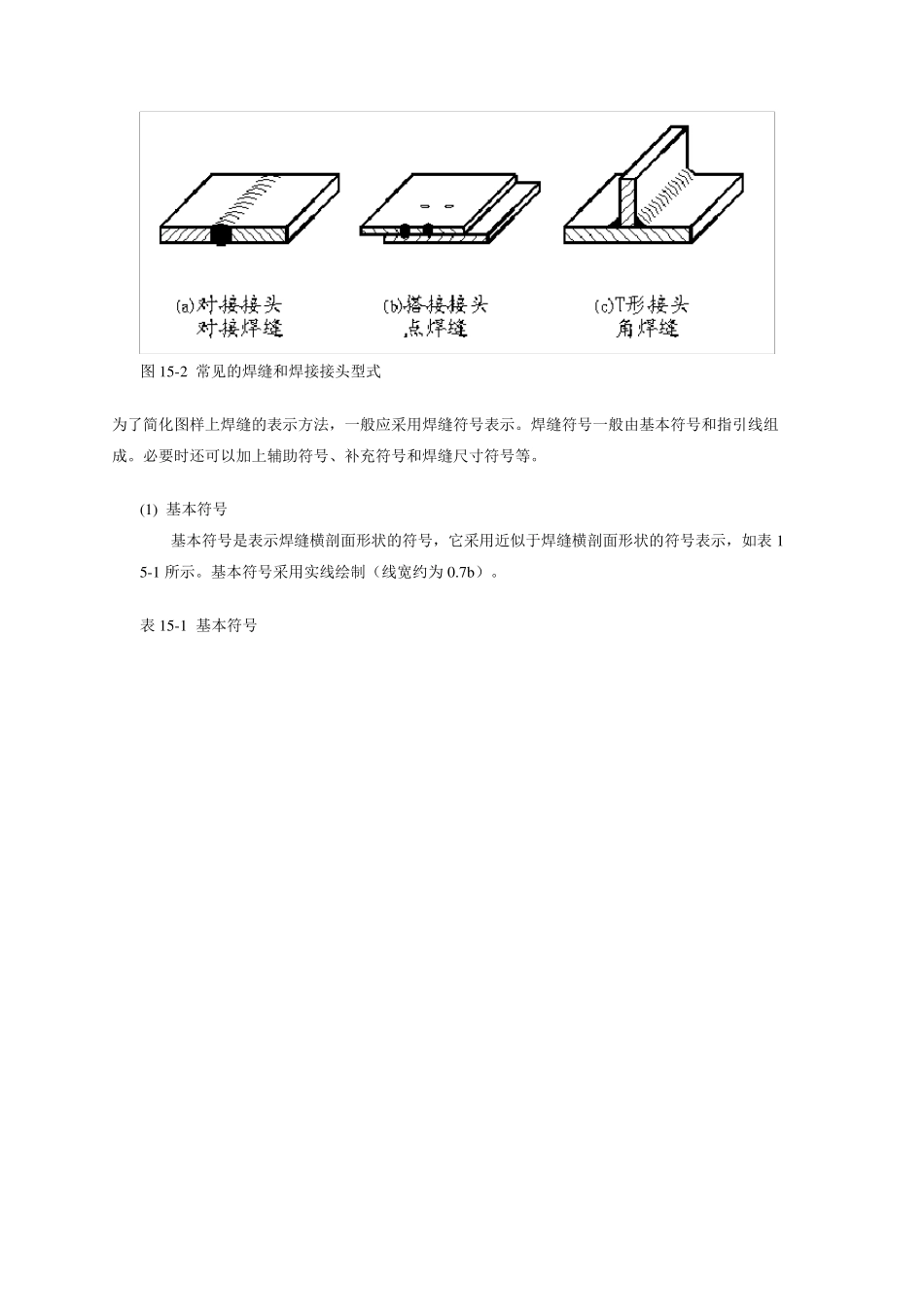 (a)对接接头
对接焊缝

(b)搭接接头
点焊缝

(c)T形接头
角焊缝

图 15-2 常见的焊缝和焊接接头型式

为了简化图样上焊缝的表示方法，一般应采用焊缝符号表示。焊缝符号一般由基本符号和指引线组成。必要时还可以加上辅助符号、补充符号和焊缝尺寸符号等。

(1) 基本符号

基本符号是表示焊缝横剖面形状的符号，它采用近似于焊缝横剖面形状的符号表示，如表 15-1 所示。基本符号采用实线绘制（线宽约为 0.7b）。

表 15-1 基本符号